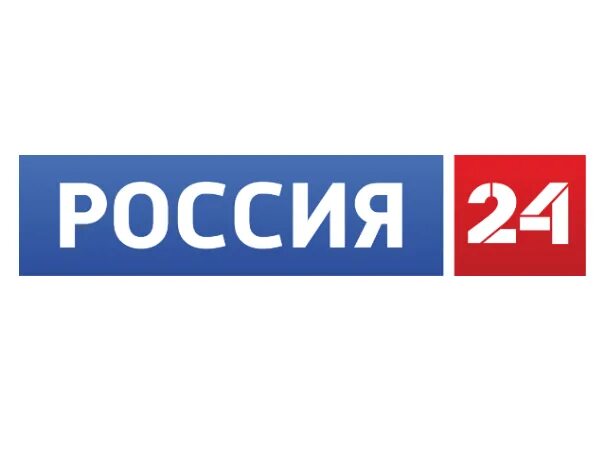 РОССИЯ 24